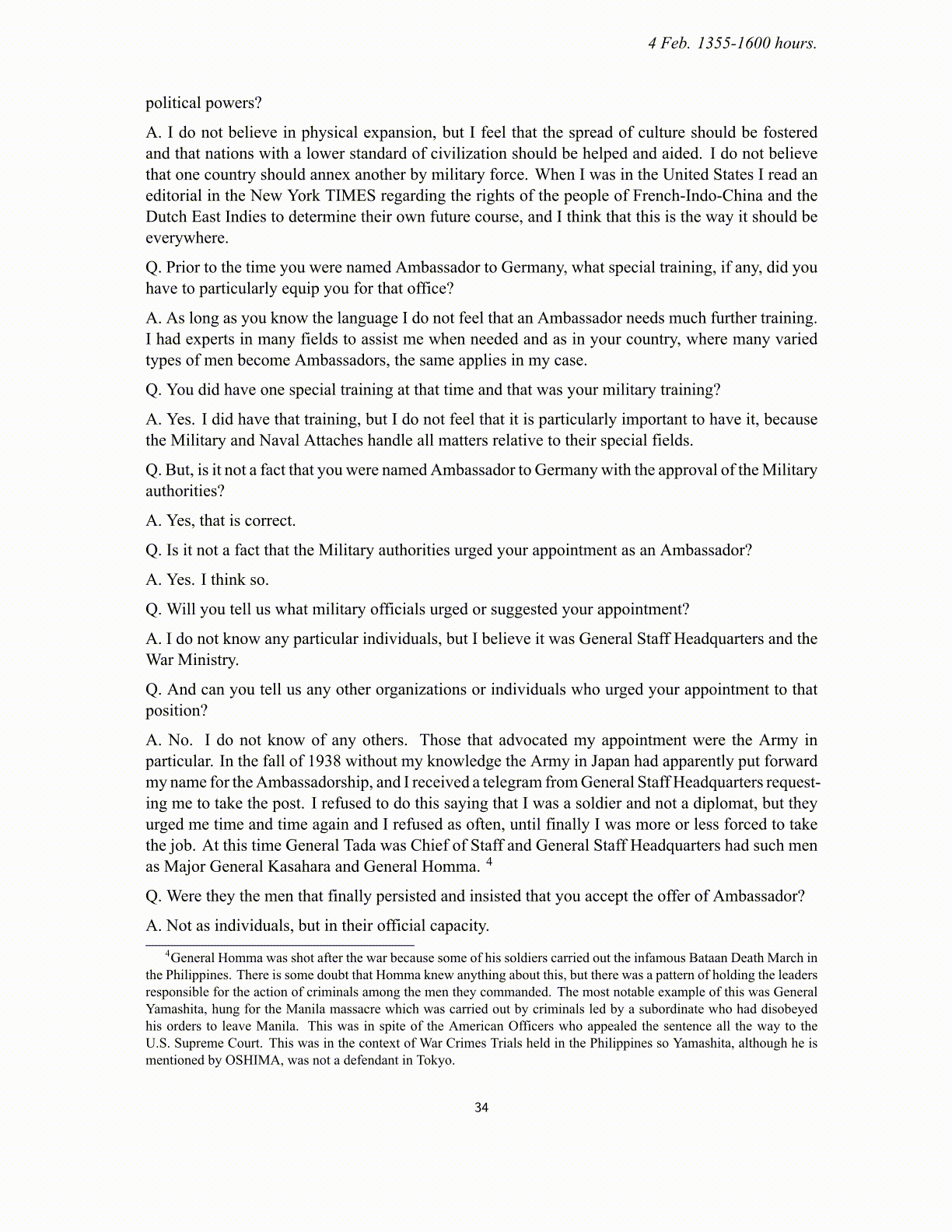 4 Feb. 1355-1600 hours.

political powers?

A. I do not believe in physical expansion, but I feel that the spread of culture should be fostered and that nations with a lower standard of civilization should be helped and aided. I do not believe that one country should annex another by military force. When I was in the United States I read an editorial in the New York TIMES regarding the rights of the people of French-Indo-China and the Dutch East Indies to determine their own future course, and I think that this is the way it should be everywhere.

Q. Prior to the time you were named Ambassador to Germany, what special training, if any, did you have to particularly equip you for that office?

A. As long as you know the language I do not feel that an Ambassador needs much further training. I had experts in many fields to assist me when needed and as in your country, where many varied types of men become Ambassadors, the same applies in my case.

Q. You did have one special training at that time and that was your military training?

A. Yes. I did have that training, but I do not feel that it is particularly important to have it, because the Military and Naval Attaches handle all matters relative to their special fields.

Q. But, is it not a fact that you were named Ambassador to Germany with the approval of the Military authorities?

A. Yes, that is correct.

Q. Is it not a fact that the Military authorities urged your appointment as an Ambassador?

A. Yes. I think so.

Q. Will you tell us what military officials urged or suggested your appointment?

A. I do not know any particular individuals, but I believe it was General Staff Headquarters and the War Ministry.

Q. And can you tell us any other organizations or individuals who urged your appointment to that position?

A. No. I do not know of any others. Those that advocated my appointment were the Army in particular. In the fall of 1938 without my knowledge the Army in Japan had apparently put forward my name for the Ambassadorship, and I received a telegram from General Staff Headquarters requesting me to take the post. I refused to do this saying that I was a soldier and not a diplomat, but they urged me time and time again and I refused as often, until finally I was more or less forced to take the job. At this time General Tada was Chief of Staff and General Staff Headquarters had such men as Major General Kasahara and General Homma. $^4$

Q. Were they the men that finally persisted and insisted that you accept the offer of Ambassador?

A. Not as individuals, but in their official capacity.

$^4$General Homma was shot after the war because some of his soldiers carried out the infamous Bataan Death March in the Philippines. There is some doubt that Homma knew anything about this, but there was a pattern of holding the leaders responsible for the action of criminals among the men they commanded. The most notable example of this was General Yamashita, hung for the Manila massacre which was carried out by criminals led by a subordinate who had disobeyed his orders to leave Manila. This was in spite of the American Officers who appealed the sentence all the way to the U.S. Supreme Court. This was in the context of War Crimes Trials held in the Philippines so Yamashita, although he is mentioned by OSHIMA, was not a defendant in Tokyo.

34